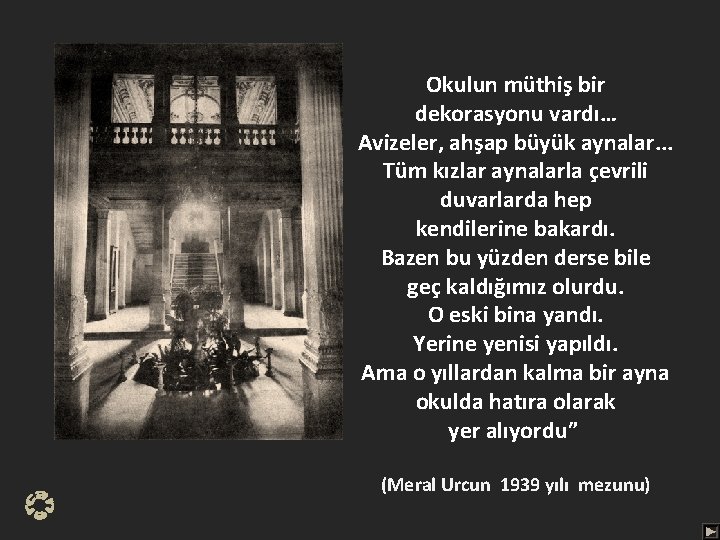 Okulun müthiş bir dekorasyonu vardı… Avizeler, ahşap büyük aynalar… Tüm kızlar aynalarla çevrili duvarlarda hep kendilerine bakardı. Bazen bu yüzden derse bile geç kaldığımız olurdu. O eski bina yandı. Yerine yenisi yapıldı. Ama o yıllardan kalma bir ayna okulda hatıra olarak yer alıyordu”

(Meral Urcun 1939 yılı mezunu)